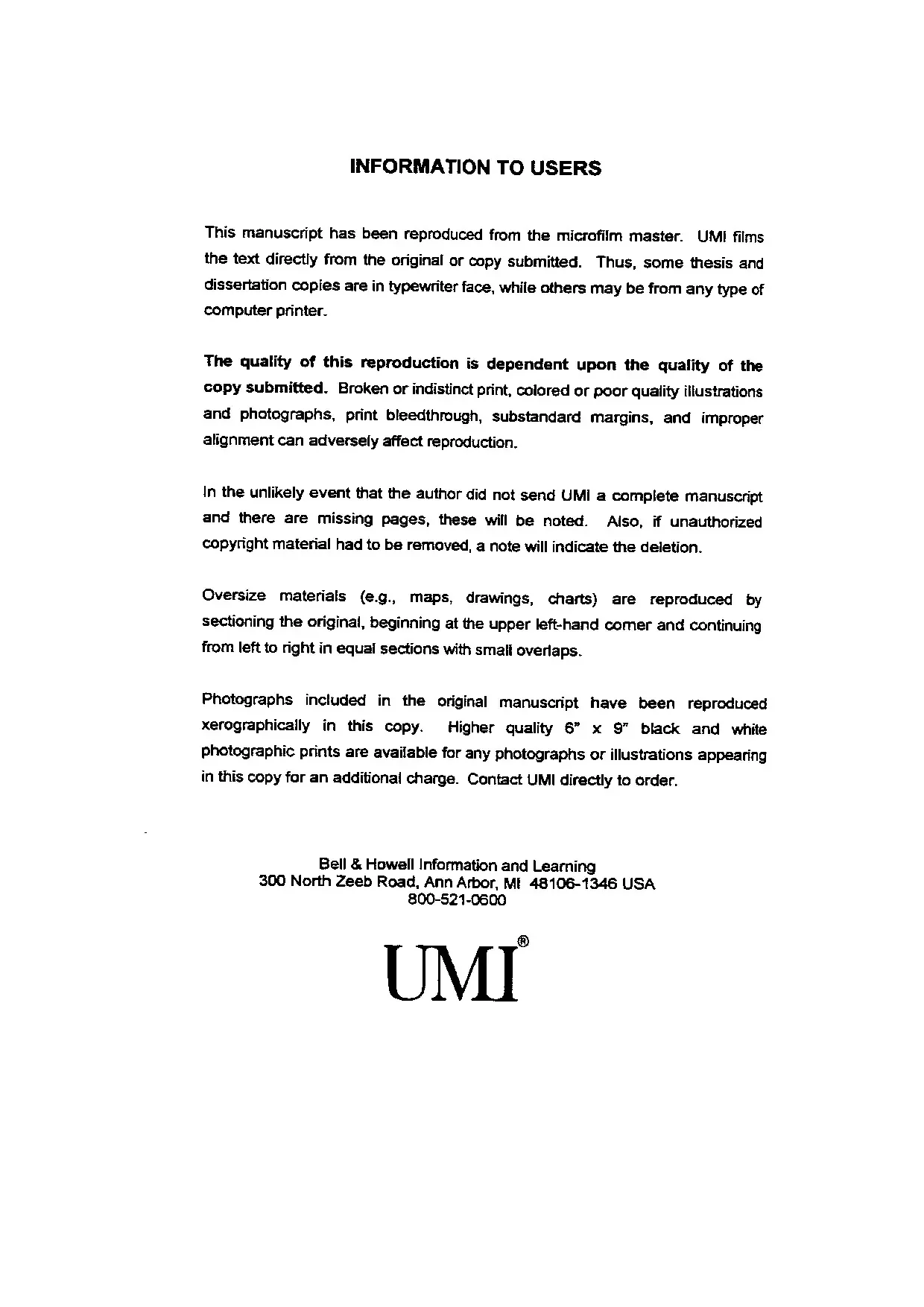 INFORMATION TO USERS

This manuscript has been reproduced from the microfilm master. UMI films the text directly from the original or copy submitted. Thus, some thesis and dissertation copies are in typewriter face, while others may be from any type of computer printer.

The quality of this reproduction is dependent upon the quality of the copy submitted. Broken or indistinct print, colored or poor quality illustrations and photographs, print bleedthrough, substandard margins, and improper alignment can adversely affect reproduction.

In the unlikely event that the author did not send UMI a complete manuscript and there are missing pages, these will be noted. Also, if unauthorized copyright material had to be removed, a note will indicate the deletion.

Oversize materials (e.g., maps, drawings, charts) are reproduced by sectioning the original, beginning at the upper left-hand corner and continuing from left to right in equal sections with small overlaps.

Photographs included in the original manuscript have been reproduced xerographically in this copy. Higher quality 6" x 9" black and white photographic prints are available for any photographs or illustrations appearing in this copy for an additional charge. Contact UMI directly to order.

Bell & Howell Information and Learning
300 North Zeeb Road, Ann Arbor, MI 48106-1346 USA
800-521-0600

UMI®